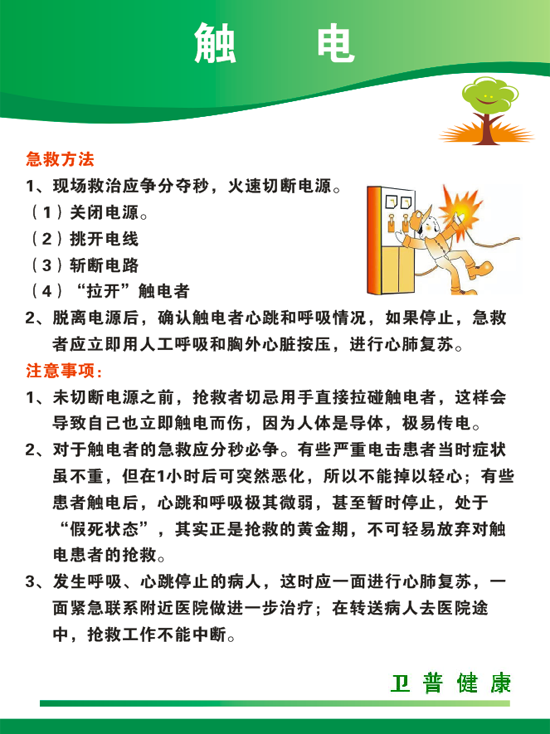 触　电

急救方法

1、现场救治应争分夺秒，火速切断电源。

（1）关闭电源。

（2）挑开电线

（3）斩断电路

（4）“拉开”触电者

2、脱离电源后，确认触电者心跳和呼吸情况，如果停止，急救者应立即用人工呼吸和胸外心脏按压，进行心肺复苏。

注意事项：

1、未切断电源之前，抢救者切忌用手直接拉碰触电者，这样会导致自己也立即触电而伤，因为人体是导体，极易传电。

2、对于触电者的急救应分秒必争。有些严重电击患者当时症状虽不重，但在1小时后可突然恶化，所以不能掉以轻心；有些患者触电后，心跳和呼吸极其微弱，甚至暂时停止，处于“假死状态”，其实正是抢救的黄金期，不可轻易放弃对触电患者的抢救。

3、发生呼吸、心跳停止的病人，这时应一面进行心肺复苏，一面紧急联系附近医院做进一步治疗；在转送病人去医院途中，抢救工作不能中断。

卫普健康